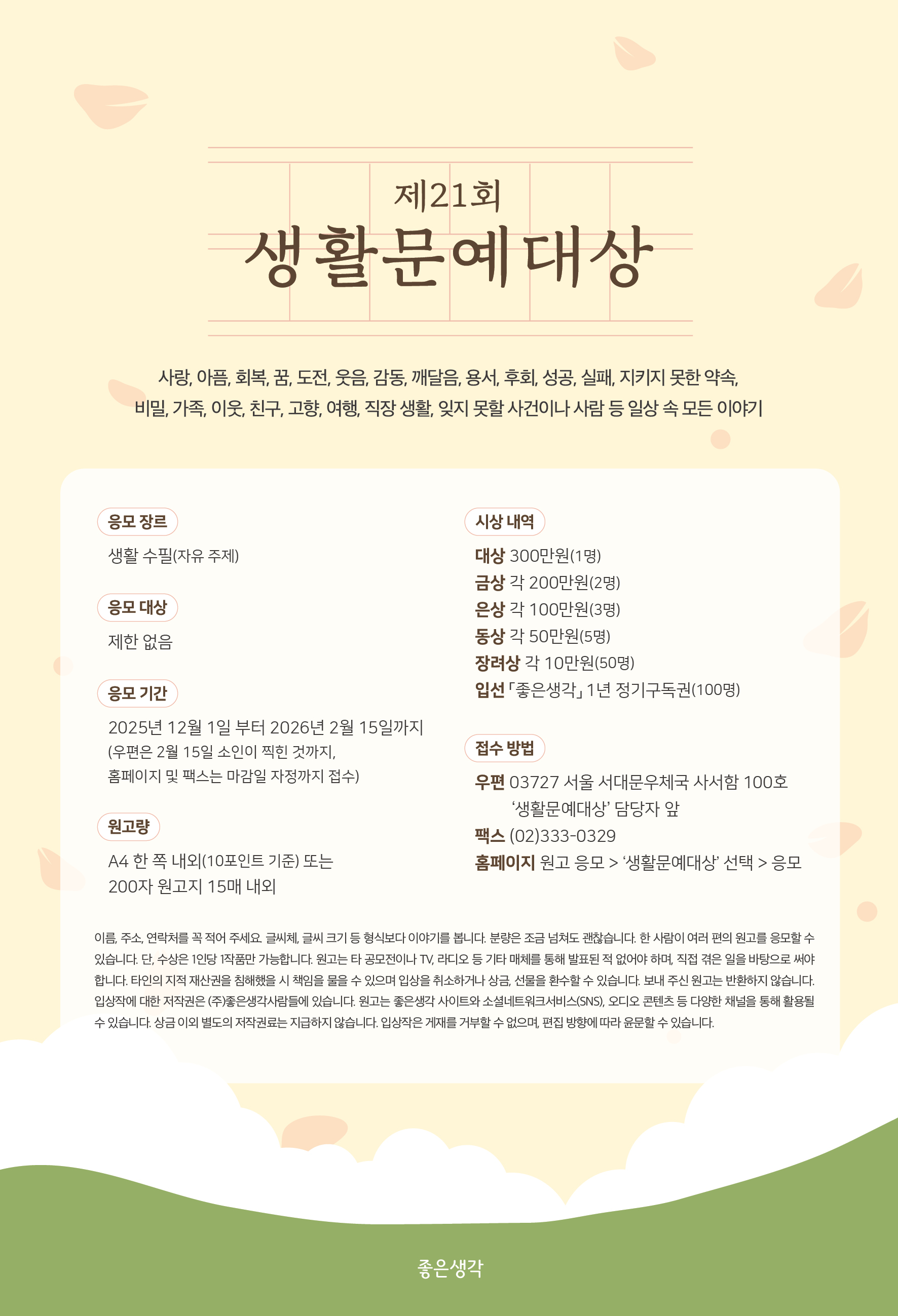 제21회
생활문예대상

사랑, 아픔, 회복, 꿈, 도전, 웃음, 감동, 깨달음, 용서, 후회, 성공, 실패, 지키지 못한 약속, 비밀, 가족, 이웃, 친구, 고향, 여행, 직장 생활, 잊지 못할 사건이나 사람 등 일상 속 모든 이야기

응모 장르
생활 수필(자유 주제)

응모 대상
제한 없음

응모 기간
2025년 12월 1일 부터 2026년 2월 15일까지
(우편은 2월 15일 소인이 찍힌 것까지, 홈페이지 및 팩스는 마감일 자정까지 접수)

원고량
A4 한 쪽 내외(10포인트 기준) 또는 200자 원고지 15매 내외

시상 내역
대상 300만원(1명)
금상 각 200만원(2명)
은상 각 100만원(3명)
동상 각 50만원(5명)
장려상 각 10만원(50명)
입선 「좋은생각」 1년 정기구독권(100명)

접수 방법
우편 03727 서울 서대문우체국 사서함 100호 '생활문예대상' 담당자 앞
팩스 (02)333-0329
홈페이지 원고 응모 > '생활문예대상' 선택 > 응모

이름, 주소, 연락처를 꼭 적어 주세요. 글씨체, 글씨 크기 등 형식보다 이야기를 봅니다. 분량은 조금 넘쳐도 괜찮습니다. 한 사람이 여러 편의 원고를 응모할 수 있습니다. 단, 수상은 1인당 1작품만 가능합니다. 원고는 타 공모전이나 TV, 라디오 등 기타 매체를 통해 발표된 적 없어야 하며, 직접 겪은 일을 바탕으로 써야 합니다. 타인의 지적 재산권을 침해했을 시 책임을 물을 수 있으며 입상을 취소하거나 상금, 선물을 환수할 수 있습니다. 보내 주신 원고는 반환하지 않습니다. 입상작에 대한 저작권은 (주)좋은생각사람들에 있습니다. 원고는 좋은생각 사이트와 소셜네트워크서비스(SNS), 오디오 콘텐츠 등 다양한 채널을 통해 활용될 수 있습니다. 상금 이외 별도의 저작권료는 지급하지 않습니다. 입상작은 게재를 거부할 수 없으며, 편집 방향에 따라 윤문할 수 있습니다.

좋은생각